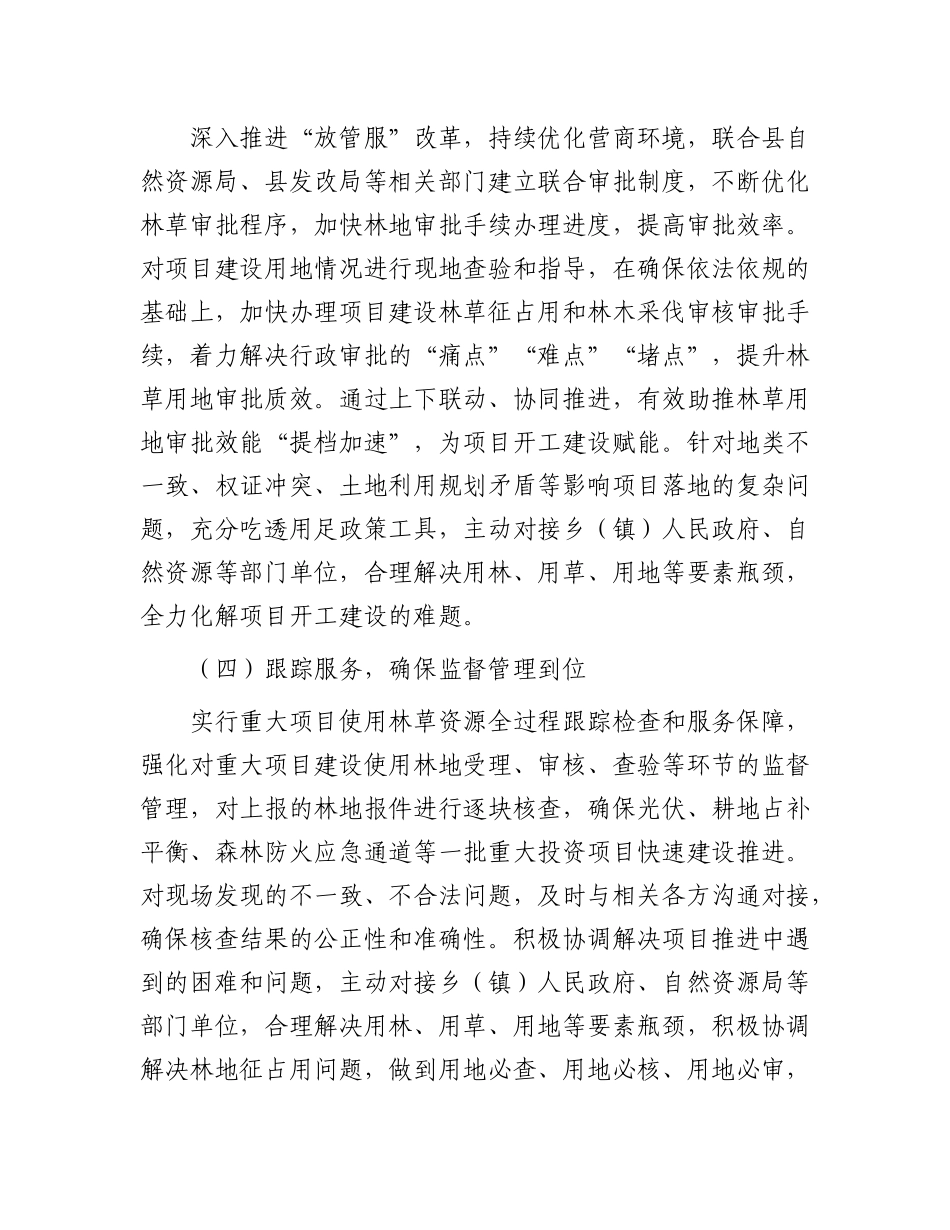 深入推进“放管服”改革，持续优化营商环境，联合县自然资源局、县发改局等相关部门建立联合审批制度，不断优化林草审批程序，加快林地审批手续办理进度，提高审批效率。对项目建设用地情况进行现地查验和指导，在确保依法依规的基础上，加快办理项目建设林草征占用和林木采伐审核审批手续，着力解决行政审批的“痛点”“难点”“堵点”，提升林草用地审批质效。通过上下联动、协同推进，有效助推林草用地审批效能“提档加速”，为项目开工建设赋能。针对地类不一致、权证冲突、土地利用规划矛盾等影响项目落地的复杂问题，充分吃透用足政策工具，主动对接乡（镇）人民政府、自然资源等部门单位，合理解决用林、用草、用地等要素瓶颈，全力化解项目开工建设的难题。

（四）跟踪服务，确保监督管理到位

实行重大项目使用林草资源全过程跟踪检查和服务保障，强化对重大项目建设使用林地受理、审核、查验等环节的监督管理，对上报的林地报件进行逐块核查，确保光伏、耕地占补平衡、森林防火应急通道等一批重大投资项目快速建设推进。对现场发现的不一致、不合法问题，及时与相关各方沟通对接，确保核查结果的公正性和准确性。积极协调解决项目推进中遇到的困难和问题，主动对接乡（镇）人民政府、自然资源局等部门单位，合理解决用林、用草、用地等要素瓶颈，积极协调解决林地征占用问题，做到用地必查、用地必核、用地必审，